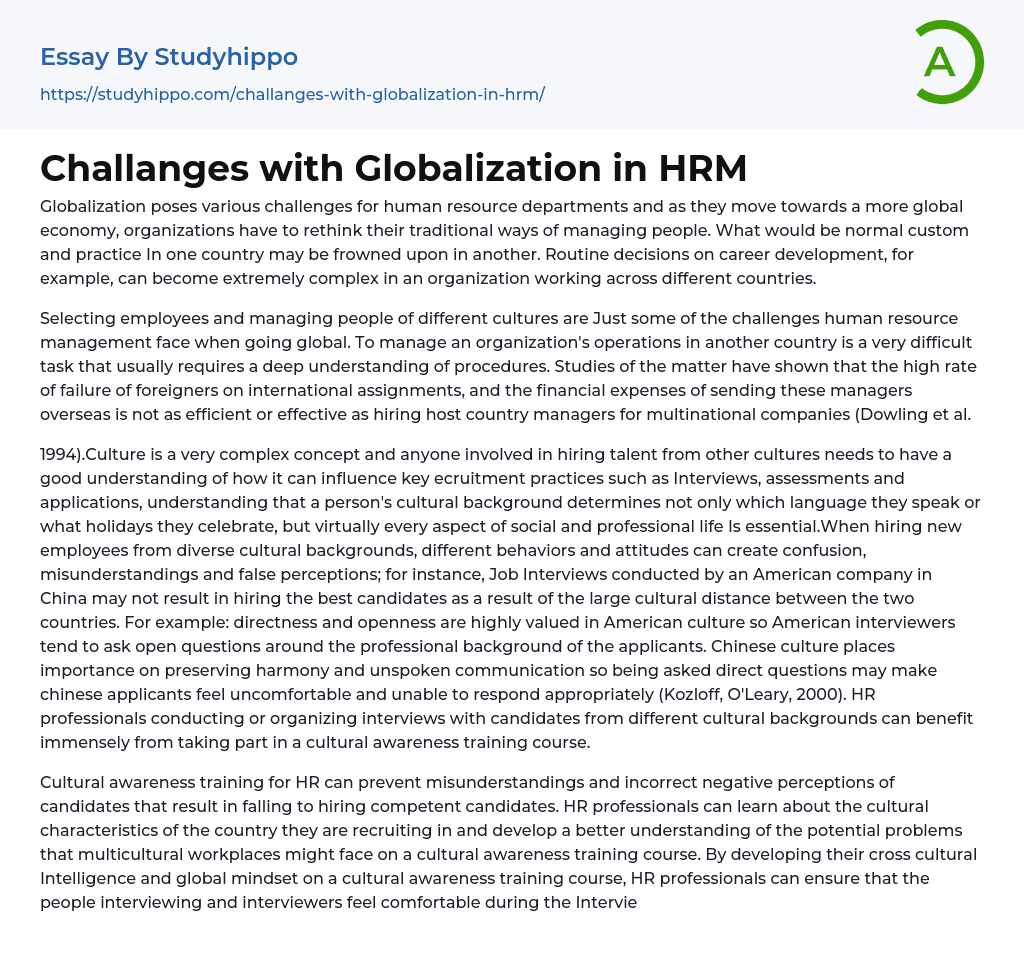 Essay By Studyhippo

https://studyhippo.com/challanges-with-globalization-in-hrm/

A

Challanges with Globalization in HRM

Globalization poses various challenges for human resource departments and as they move towards a more global economy, organizations have to rethink their traditional ways of managing people. What would be normal custom and practice In one country may be frowned upon in another. Routine decisions on career development, for example, can become extremely complex in an organization working across different countries.

Selecting employees and managing people of different cultures are Just some of the challenges human resource management face when going global. To manage an organization's operations in another country is a very difficult task that usually requires a deep understanding of procedures. Studies of the matter have shown that the high rate of failure of foreigners on international assignments, and the financial expenses of sending these managers overseas is not as efficient or effective as hiring host country managers for multinational companies (Dowling et al.

1994).Culture is a very complex concept and anyone involved in hiring talent from other cultures needs to have a good understanding of how it can influence key ecruitment practices such as Interviews, assessments and applications, understanding that a person's cultural background determines not only which language they speak or what holidays they celebrate, but virtually every aspect of social and professional life Is essential.When hiring new employees from diverse cultural backgrounds, different behaviors and attitudes can create confusion, misunderstandings and false perceptions; for instance, Job Interviews conducted by an American company in China may not result in hiring the best candidates as a result of the large cultural distance between the two countries. For example: directness and openness are highly valued in American culture so American interviewers tend to ask open questions around the professional background of the applicants. Chinese culture places importance on preserving harmony and unspoken communication so being asked direct questions may make chinese applicants feel uncomfortable and unable to respond appropriately (Kozloff, O'Leary, 2000). HR professionals conducting or organizing interviews with candidates from different cultural backgrounds can benefit immensely from taking part in a cultural awareness training course.

Cultural awareness training for HR can prevent misunderstandings and incorrect negative perceptions of candidates that result in falling to hiring competent candidates. HR professionals can learn about the cultural characteristics of the country they are recruiting in and develop a better understanding of the potential problems that multicultural workplaces might face on a cultural awareness training course. By developing their cross cultural Intelligence and global mindset on a cultural awareness training course, HR professionals can ensure that the people interviewing and interviewers feel comfortable during the Intervie